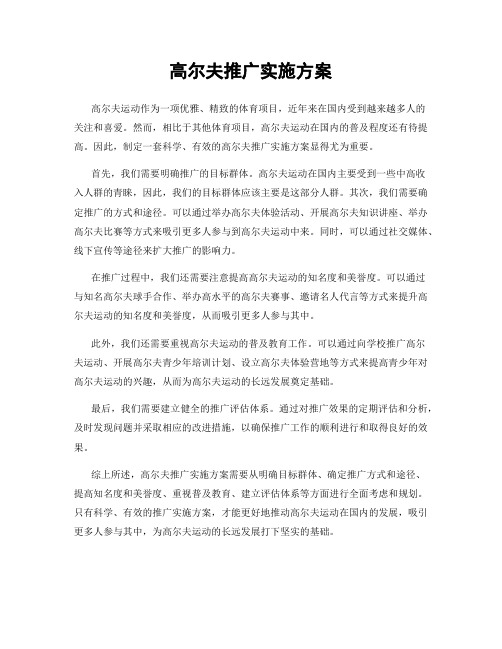 高尔夫推广实施方案

高尔夫运动作为一项优雅、精致的体育项目，近年来在国内受到越来越多人的关注和喜爱。然而，相比于其他体育项目，高尔夫运动在国内的普及程度还有待提高。因此，制定一套科学、有效的高尔夫推广实施方案显得尤为重要。

首先，我们需要明确推广的目标群体。高尔夫运动在国内主要受到一些中高收入人群的青睐，因此，我们的目标群体应该主要是这部分人群。其次，我们需要确定推广的方式和途径。可以通过举办高尔夫体验活动、开展高尔夫知识讲座、举办高尔夫比赛等方式来吸引更多人参与到高尔夫运动中来。同时，可以通过社交媒体、线下宣传等途径来扩大推广的影响力。

在推广过程中，我们还需要注意提高高尔夫运动的知名度和美誉度。可以通过与知名高尔夫球手合作、举办高水平的高尔夫赛事、邀请名人代言等方式来提升高尔夫运动的知名度和美誉度，从而吸引更多人参与其中。

此外，我们还需要重视高尔夫运动的普及教育工作。可以通过向学校推广高尔夫运动、开展高尔夫青少年培训计划、设立高尔夫体验营地等方式来提高青少年对高尔夫运动的兴趣，从而为高尔夫运动的长远发展奠定基础。

最后，我们需要建立健全的推广评估体系。通过对推广效果的定期评估和分析，及时发现问题并采取相应的改进措施，以确保推广工作的顺利进行和取得良好的效果。

综上所述，高尔夫推广实施方案需要从明确目标群体、确定推广方式和途径、提高知名度和美誉度、重视普及教育、建立评估体系等方面进行全面考虑和规划。只有科学、有效的推广实施方案，才能更好地推动高尔夫运动在国内的发展，吸引更多人参与其中，为高尔夫运动的长远发展打下坚实的基础。